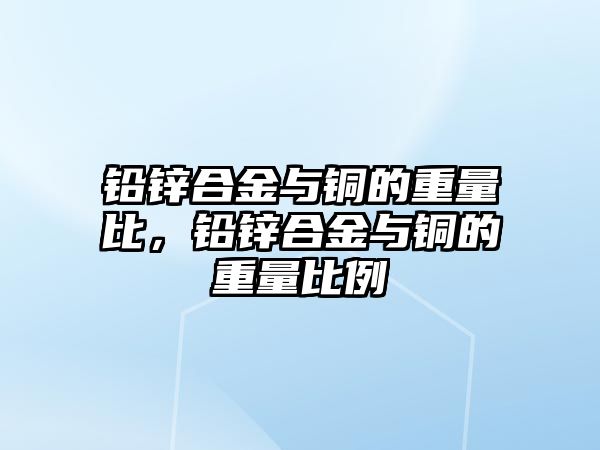 铅锌合金与铜的重量比，铅锌合金与铜的重量比例